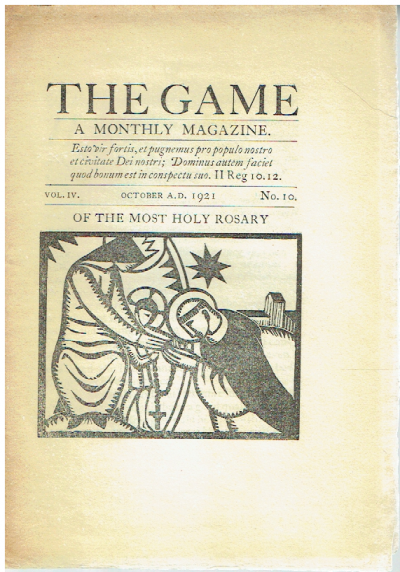 THE GAME
A MONTHLY MAGAZINE.

Esto vir fortis, et pugnemus pro populo nostro et civitate Dei nostri; Dominus autem faciet quod bonum est in conspectu suo. II Reg 10.12.

VOL. IV. OCTOBER A.D. 1921 No. 10.

OF THE MOST HOLY ROSARY